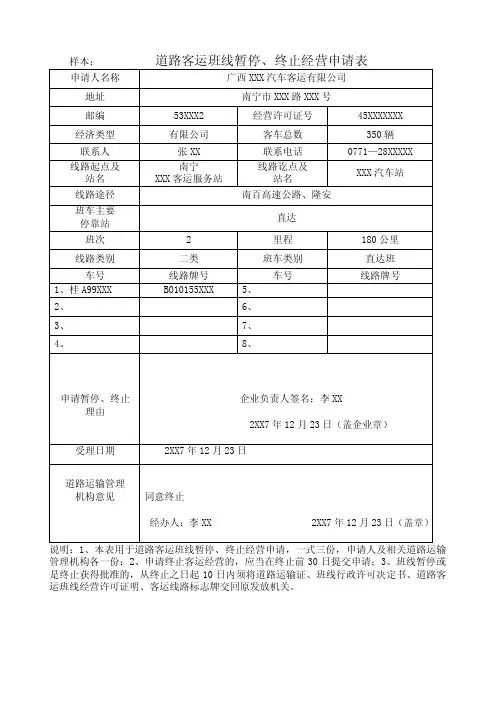 样本： 道路客运班线暂停、终止经营申请表

| 申请人名称 | 广西 XXX 汽车客运有限公司 | | |
|---|---|---|---|
| 地址 | 南宁市 XXX 路 XXX 号 | | |
| 邮编 | 53XXX2 | 经营许可证号 | 45XXXXXXX |
| 经济类型 | 有限公司 | 客车总数 | 350 辆 |
| 联系人 | 张 XX | 联系电话 | 0771—28XXXXX |
| 线路起点及站名 | 南宁 XXX 客运服务站 | 线路讫点及站名 | XXX 汽车站 |
| 线路途径 | 南百高速公路、隆安 | | |
| 班车主要停靠站 | 直达 | | |
| 班次 | 2 | 里程 | 180 公里 |
| 线路类别 | 二类 | 班车类别 | 直达班 |
| 车号 | 线路牌号 | 车号 | 线路牌号 |
| 1、桂 A99XXX | B010155XXX | 5、 | |
| 2、 | | 6、 | |
| 3、 | | 7、 | |
| 4、 | | 8、 | |
| 申请暂停、终止理由 | 企业负责人签名：李 XX 2XX7 年 12 月 23 日（盖企业章） | | |
| 受理日期 | 2XX7 年 12 月 23 日 | | |
| 道路运输管理机构意见 | 同意终止 经办人：李 XX 2XX7 年 12 月 23 日（盖章） | | |

说明：1、本表用于道路客运班线暂停、终止经营申请，一式三份，申请人及相关道路运输管理机构各一份；2、申请终止客运经营的，应当在终止前 30 日提交申请；3、班线暂停或是终止获得批准的，从终止之日起 10 日内须将道路运输证、班线行政许可决定书、道路客运班线经营许可证明、客运线路标志牌交回原发放机关。